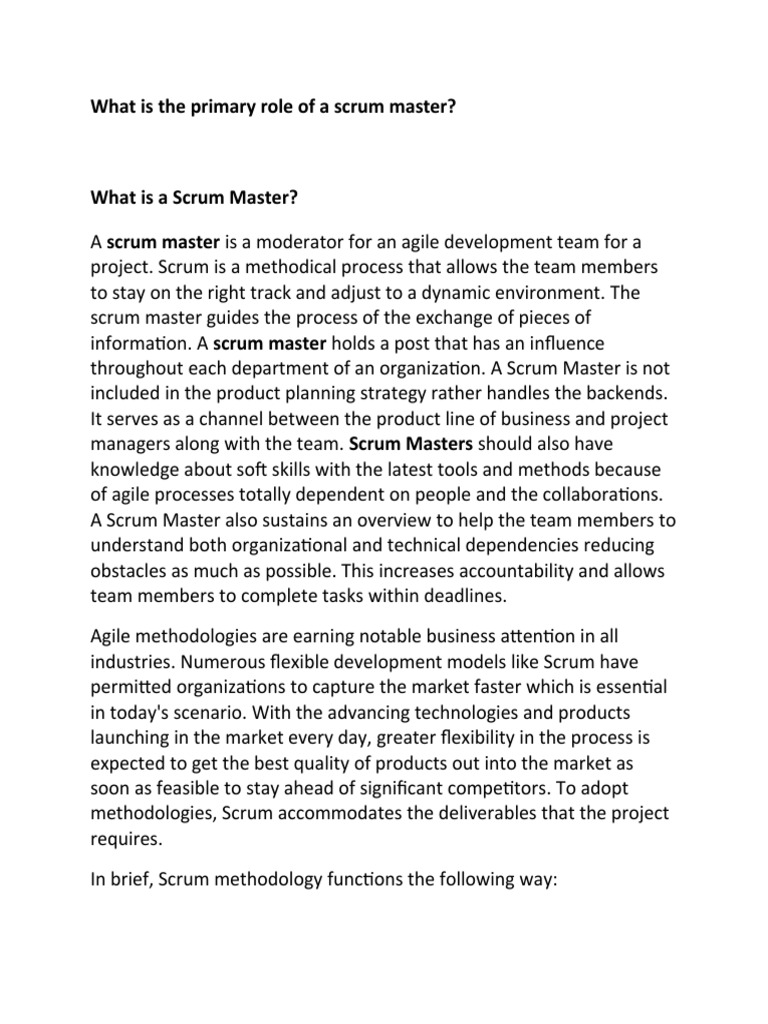 What is the primary role of a scrum master?

What is a Scrum Master?

A scrum master is a moderator for an agile development team for a project. Scrum is a methodical process that allows the team members to stay on the right track and adjust to a dynamic environment. The scrum master guides the process of the exchange of pieces of information. A scrum master holds a post that has an influence throughout each department of an organization. A Scrum Master is not included in the product planning strategy rather handles the backends. It serves as a channel between the product line of business and project managers along with the team. Scrum Masters should also have knowledge about soft skills with the latest tools and methods because of agile processes totally dependent on people and the collaborations. A Scrum Master also sustains an overview to help the team members to understand both organizational and technical dependencies reducing obstacles as much as possible. This increases accountability and allows team members to complete tasks within deadlines.

Agile methodologies are earning notable business attention in all industries. Numerous flexible development models like Scrum have permitted organizations to capture the market faster which is essential in today's scenario. With the advancing technologies and products launching in the market every day, greater flexibility in the process is expected to get the best quality of products out into the market as soon as feasible to stay ahead of significant competitors. To adopt methodologies, Scrum accommodates the deliverables that the project requires.

In brief, Scrum methodology functions the following way: